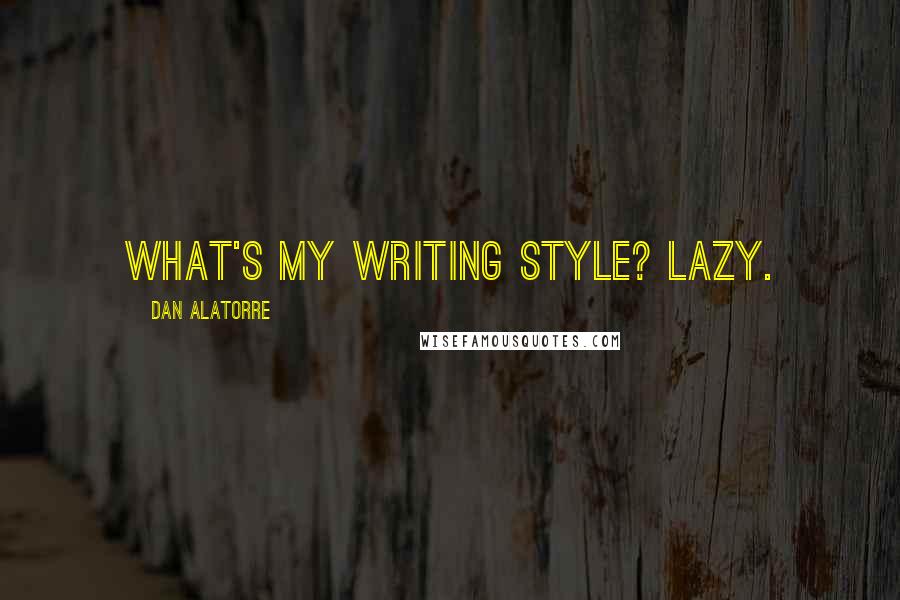 WHAT'S MY WRITING STYLE? LAZY.

DAN ALATORRE

WISEFAMOUSQUOTES.COM